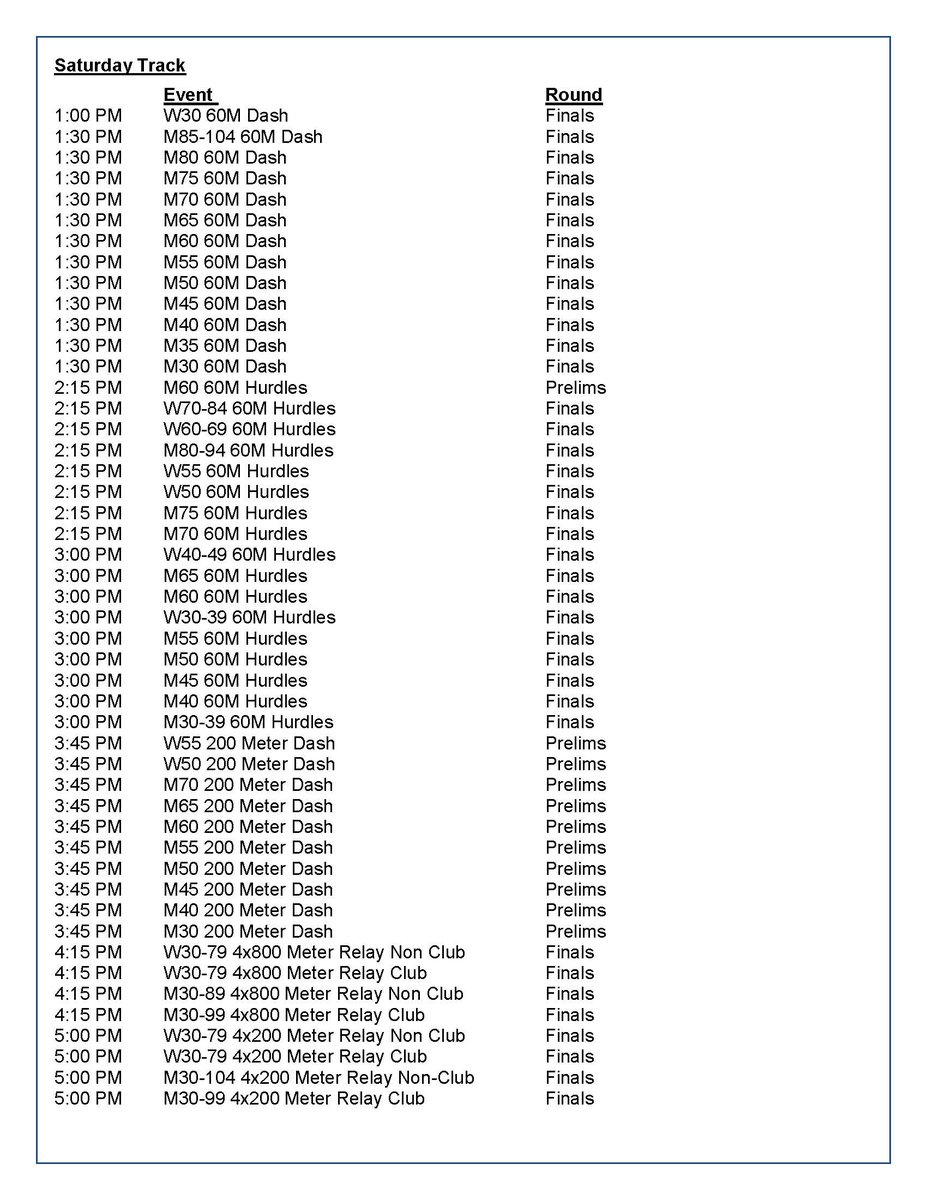 Saturday Track

| | Event | Round |
|---|---|---|
| 1:00 PM | W30 60M Dash | Finals |
| 1:30 PM | M85-104 60M Dash | Finals |
| 1:30 PM | M80 60M Dash | Finals |
| 1:30 PM | M75 60M Dash | Finals |
| 1:30 PM | M70 60M Dash | Finals |
| 1:30 PM | M65 60M Dash | Finals |
| 1:30 PM | M60 60M Dash | Finals |
| 1:30 PM | M55 60M Dash | Finals |
| 1:30 PM | M50 60M Dash | Finals |
| 1:30 PM | M45 60M Dash | Finals |
| 1:30 PM | M40 60M Dash | Finals |
| 1:30 PM | M35 60M Dash | Finals |
| 1:30 PM | M30 60M Dash | Finals |
| 2:15 PM | M60 60M Hurdles | Prelims |
| 2:15 PM | W70-84 60M Hurdles | Finals |
| 2:15 PM | W60-69 60M Hurdles | Finals |
| 2:15 PM | M80-94 60M Hurdles | Finals |
| 2:15 PM | W55 60M Hurdles | Finals |
| 2:15 PM | W50 60M Hurdles | Finals |
| 2:15 PM | M75 60M Hurdles | Finals |
| 2:15 PM | M70 60M Hurdles | Finals |
| 3:00 PM | W40-49 60M Hurdles | Finals |
| 3:00 PM | M65 60M Hurdles | Finals |
| 3:00 PM | M60 60M Hurdles | Finals |
| 3:00 PM | W30-39 60M Hurdles | Finals |
| 3:00 PM | M55 60M Hurdles | Finals |
| 3:00 PM | M50 60M Hurdles | Finals |
| 3:00 PM | M45 60M Hurdles | Finals |
| 3:00 PM | M40 60M Hurdles | Finals |
| 3:00 PM | M30-39 60M Hurdles | Finals |
| 3:45 PM | W55 200 Meter Dash | Prelims |
| 3:45 PM | W50 200 Meter Dash | Prelims |
| 3:45 PM | M70 200 Meter Dash | Prelims |
| 3:45 PM | M65 200 Meter Dash | Prelims |
| 3:45 PM | M60 200 Meter Dash | Prelims |
| 3:45 PM | M55 200 Meter Dash | Prelims |
| 3:45 PM | M50 200 Meter Dash | Prelims |
| 3:45 PM | M45 200 Meter Dash | Prelims |
| 3:45 PM | M40 200 Meter Dash | Prelims |
| 3:45 PM | M30 200 Meter Dash | Prelims |
| 4:15 PM | W30-79 4x800 Meter Relay Non Club | Finals |
| 4:15 PM | W30-79 4x800 Meter Relay Club | Finals |
| 4:15 PM | M30-89 4x800 Meter Relay Non Club | Finals |
| 4:15 PM | M30-99 4x800 Meter Relay Club | Finals |
| 5:00 PM | W30-79 4x200 Meter Relay Non Club | Finals |
| 5:00 PM | W30-79 4x200 Meter Relay Club | Finals |
| 5:00 PM | M30-104 4x200 Meter Relay Non-Club | Finals |
| 5:00 PM | M30-99 4x200 Meter Relay Club | Finals |